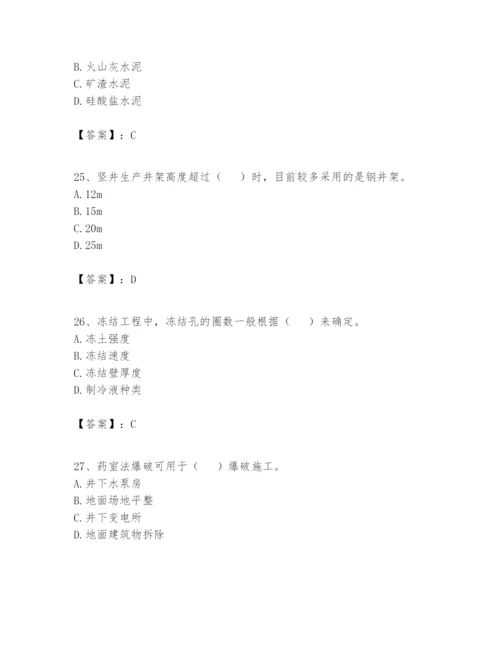 B. 火山灰水泥
C. 矿渣水泥
D. 硅酸盐水泥

【答案】：C

25、竖井生产井架高度超过（　）时，目前较多采用的是钢井架。
A. 12m
B. 15m
C. 20m
D. 25m

【答案】：D

26、冻结工程中，冻结孔的圈数一般根据（　）来确定。
A. 冻土强度
B. 冻结速度
C. 冻结壁厚度
D. 制冷液种类

【答案】：C

27、药室法爆破可用于（　）爆破施工。
A. 井下水泵房
B. 地面场地平整
C. 井下变电所
D. 地面建筑物拆除